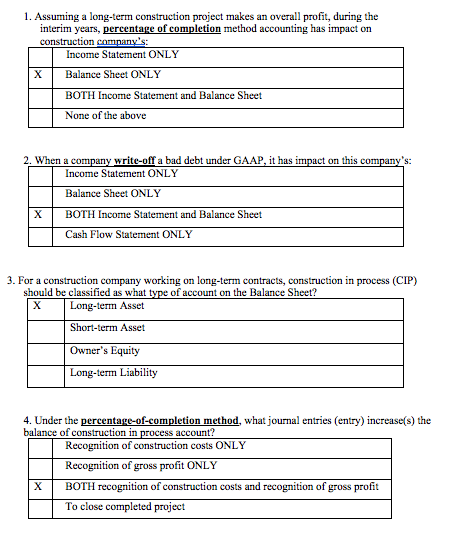 1. Assuming a long-term construction project makes an overall profit, during the interim years, percentage of completion method accounting has impact on construction company's:

|  | Income Statement ONLY |
|---|---|
| X | Balance Sheet ONLY |
|  | BOTH Income Statement and Balance Sheet |
|  | None of the above |

2. When a company write-off a bad debt under GAAP, it has impact on this company's:

|  | Income Statement ONLY |
|---|---|
|  | Balance Sheet ONLY |
| X | BOTH Income Statement and Balance Sheet |
|  | Cash Flow Statement ONLY |

3. For a construction company working on long-term contracts, construction in process (CIP) should be classified as what type of account on the Balance Sheet?

| X | Long-term Asset |
|---|---|
|  | Short-term Asset |
|  | Owner's Equity |
|  | Long-term Liability |

4. Under the percentage-of-completion method, what journal entries (entry) increase(s) the balance of construction in process account?

|  | Recognition of construction costs ONLY |
|---|---|
|  | Recognition of gross profit ONLY |
| X | BOTH recognition of construction costs and recognition of gross profit |
|  | To close completed project |